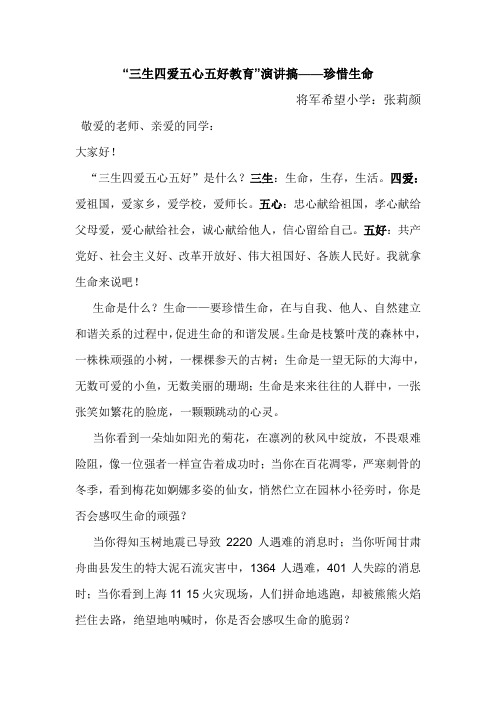 “三生四爱五心五好教育”演讲搞——珍惜生命

将军希望小学：张莉颜

敬爱的老师、亲爱的同学：

大家好！

“三生四爱五心五好”是什么？三生：生命，生存，生活。四爱：爱祖国，爱家乡，爱学校，爱师长。五心：忠心献给祖国，孝心献给父母爱，爱心献给社会，诚心献给他人，信心留给自己。五好：共产党好、社会主义好、改革开放好、伟大祖国好、各族人民好。我就拿生命来说吧！

生命是什么？生命——要珍惜生命，在与自我、他人、自然建立和谐关系的过程中，促进生命的和谐发展。生命是枝繁叶茂的森林中，一株株顽强的小树，一棵棵参天的古树；生命是一望无际的大海中，无数可爱的小鱼，无数美丽的珊瑚；生命是来来往往的人群中，一张张笑如繁花的脸庞，一颗颗跳动的心灵。

当你看到一朵灿如阳光的菊花，在凛冽的秋风中绽放，不畏艰难险阻，像一位强者一样宣告着成功时；当你在百花凋零，严寒刺骨的冬季，看到梅花如婀娜多姿的仙女，悄然伫立在园林小径旁时，你是否会感叹生命的顽强？

当你得知玉树地震已导致 2220 人遇难的消息时；当你听闻甘肃舟曲县发生的特大泥石流灾害中，1364 人遇难，401 人失踪的消息时；当你看到上海 11 15 火灾现场，人们拼命地逃跑，却被熊熊火焰拦住去路，绝望地呐喊时，你是否会感叹生命的脆弱？